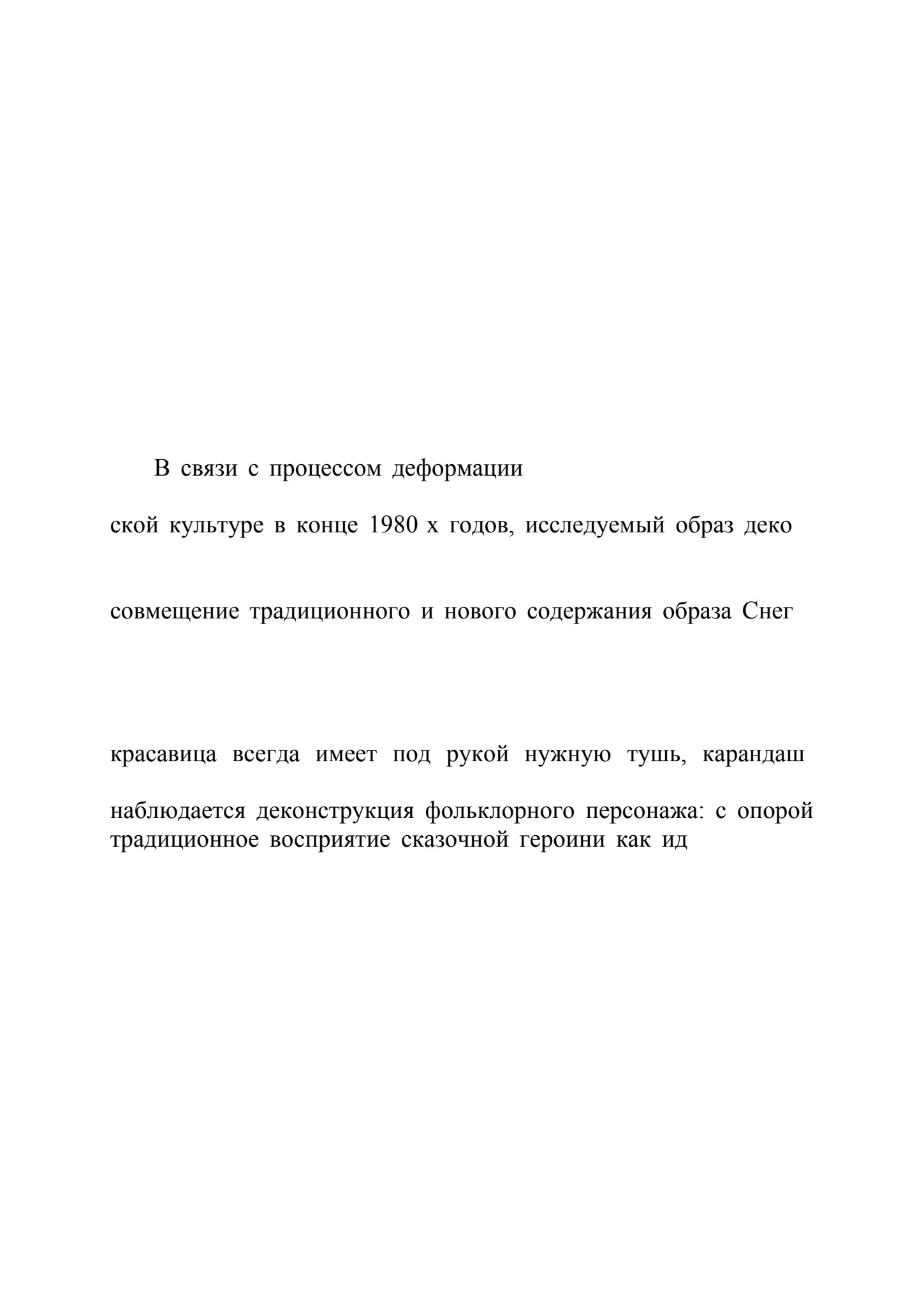 В связи с процессом деформации

ской культуре в конце 1980 х годов, исследуемый образ деко

совмещение традиционного и нового содержания образа Снег

красавица всегда имеет под рукой нужную тушь, карандаш

наблюдается деконструкция фольклорного персонажа: с опорой традиционное восприятие сказочной героини как ид